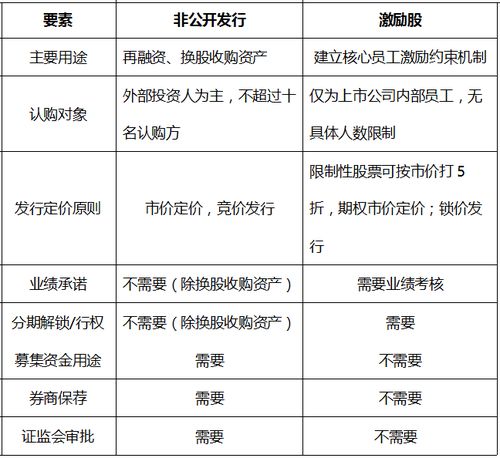 | 要素 | 非公开发行 | 激励股 |
|---|---|---|
| 主要用途 | 再融资、换股收购资产 | 建立核心员工激励约束机制 |
| 认购对象 | 外部投资人为主，不超过十名认购方 | 仅为上市公司内部员工，无具体人数限制 |
| 发行定价原则 | 市价定价，竞价发行 | 限制性股票可按市价打 5 折，期权市价定价；锁价发行 |
| 业绩承诺 | 不需要（除换股收购资产） | 需要业绩考核 |
| 分期解锁/行权 | 不需要（除换股收购资产） | 需要 |
| 募集资金用途 | 需要 | 不需要 |
| 券商保荐 | 需要 | 不需要 |
| 证监会审批 | 需要 | 不需要 |